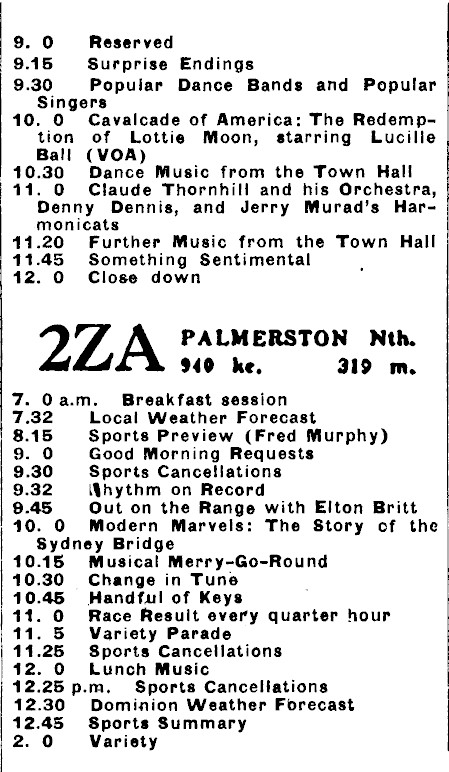 9. 0 Reserved
9.15 Surprise Endings
9.30 Popular Dance Bands and Popular Singers
10. 0 Cavalcade of America: The Redemption of Lottie Moon, starring Lucille Ball (VOA)
10.30 Dance Music from the Town Hall
11. 0 Claude Thornhill and his Orchestra, Denny Dennis, and Jerry Murad's Harmonicats
11.20 Further Music from the Town Hall
11.45 Something Sentimental
12. 0 Close down

2ZA PALMERSTON Nth.
940 kc. 319 m.

7. 0 a.m. Breakfast session
7.32 Local Weather Forecast
8.15 Sports Preview (Fred Murphy)
9. 0 Good Morning Requests
9.30 Sports Cancellations
9.32 Rhythm on Record
9.45 Out on the Range with Elton Britt
10. 0 Modern Marvels: The Story of the Sydney Bridge
10.15 Musical Merry-Go-Round
10.30 Change in Tune
10.45 Handful of Keys
11. 0 Race Result every quarter hour
11. 5 Variety Parade
11.25 Sports Cancellations
12. 0 Lunch Music
12.25 p.m. Sports Cancellations
12.30 Dominion Weather Forecast
12.45 Sports Summary
2. 0 Variety